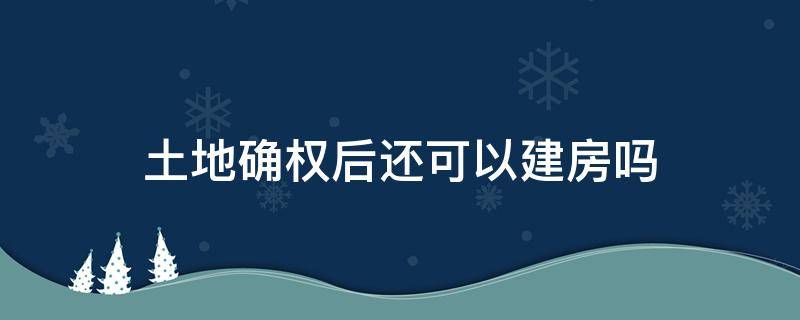 土地确权后还可以建房吗